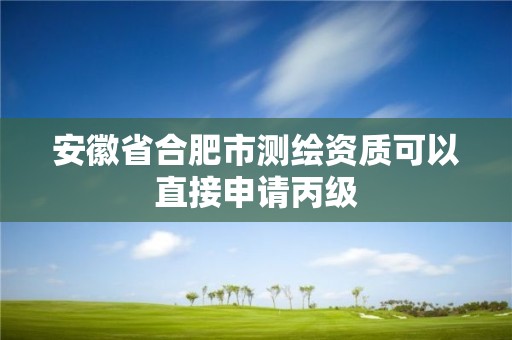 安徽省合肥市测绘资质可以直接申请丙级